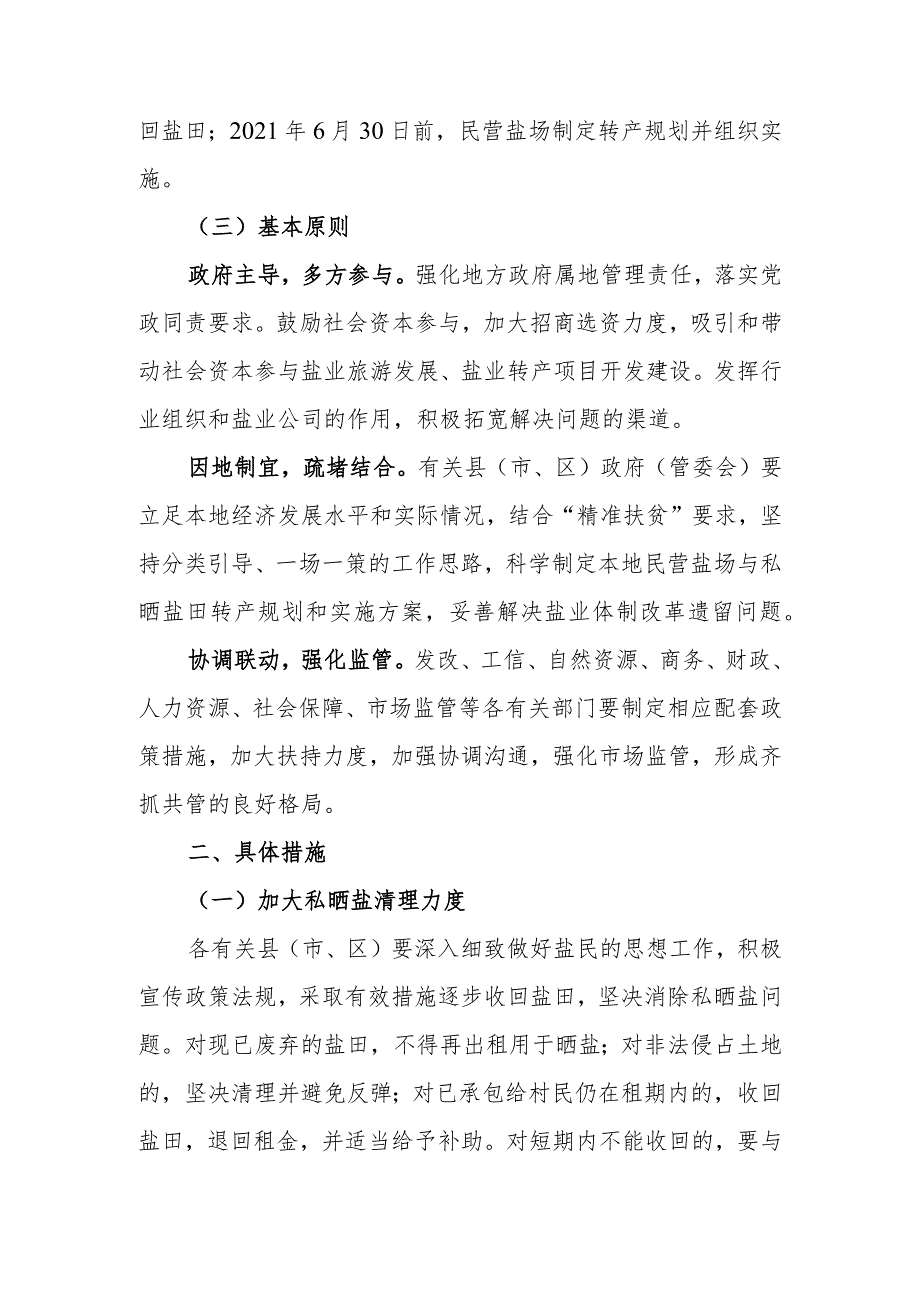 回盐田；2021 年 6 月 30 日前，民营盐场制定转产规划并组织实施。

（三）基本原则

政府主导，多方参与。强化地方政府属地管理责任，落实党政同责要求。鼓励社会资本参与，加大招商选资力度，吸引和带动社会资本参与盐业旅游发展、盐业转产项目开发建设。发挥行业组织和盐业公司的作用，积极拓宽解决问题的渠道。

因地制宜，疏堵结合。有关县（市、区）政府（管委会）要立足本地经济发展水平和实际情况，结合“精准扶贫”要求，坚持分类引导、一场一策的工作思路，科学制定本地民营盐场与私晒盐田转产规划和实施方案，妥善解决盐业体制改革遗留问题。

协调联动，强化监管。发改、工信、自然资源、商务、财政、人力资源、社会保障、市场监管等各有关部门要制定相应配套政策措施，加大扶持力度，加强协调沟通，强化市场监管，形成齐抓共管的良好格局。

二、具体措施

（一）加大私晒盐清理力度

各有关县（市、区）要深入细致做好盐民的思想工作，积极宣传政策法规，采取有效措施逐步收回盐田，坚决消除私晒盐问题。对现已废弃的盐田，不得再出租用于晒盐；对非法侵占土地的，坚决清理并避免反弹；对已承包给村民仍在租期内的，收回盐田，退回租金，并适当给予补助。对短期内不能收回的，要与